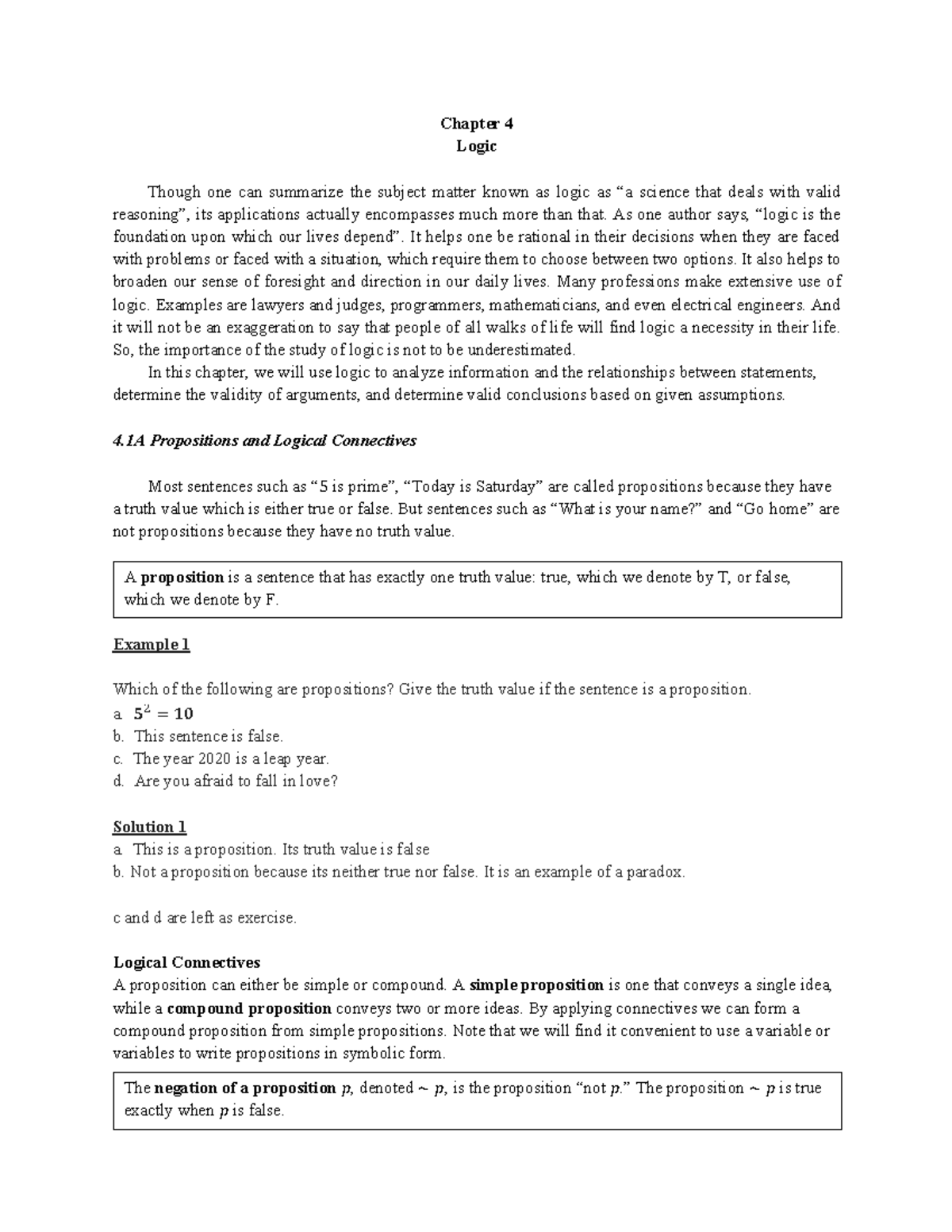 Chapter 4
Logic

Though one can summarize the subject matter known as logic as “a science that deals with valid reasoning”, its applications actually encompasses much more than that. As one author says, “logic is the foundation upon which our lives depend”. It helps one be rational in their decisions when they are faced with problems or faced with a situation, which require them to choose between two options. It also helps to broaden our sense of foresight and direction in our daily lives. Many professions make extensive use of logic. Examples are lawyers and judges, programmers, mathematicians, and even electrical engineers. And it will not be an exaggeration to say that people of all walks of life will find logic a necessity in their life. So, the importance of the study of logic is not to be underestimated.

In this chapter, we will use logic to analyze information and the relationships between statements, determine the validity of arguments, and determine valid conclusions based on given assumptions.

4.1A Propositions and Logical Connectives

Most sentences such as “5 is prime”, “Today is Saturday” are called propositions because they have a truth value which is either true or false. But sentences such as “What is your name?” and “Go home” are not propositions because they have no truth value.

A proposition is a sentence that has exactly one truth value: true, which we denote by T, or false, which we denote by F.

Example 1

Which of the following are propositions? Give the truth value if the sentence is a proposition.
a. $5^2 = 10$
b. This sentence is false.
c. The year 2020 is a leap year.
d. Are you afraid to fall in love?

Solution 1
a. This is a proposition. Its truth value is false
b. Not a proposition because its neither true nor false. It is an example of a paradox.

c and d are left as exercise.

Logical Connectives
A proposition can either be simple or compound. A simple proposition is one that conveys a single idea, while a compound proposition conveys two or more ideas. By applying connectives we can form a compound proposition from simple propositions. Note that we will find it convenient to use a variable or variables to write propositions in symbolic form.

The negation of a proposition $p$, denoted $\sim p$, is the proposition “not $p$.” The proposition $\sim p$ is true exactly when $p$ is false.